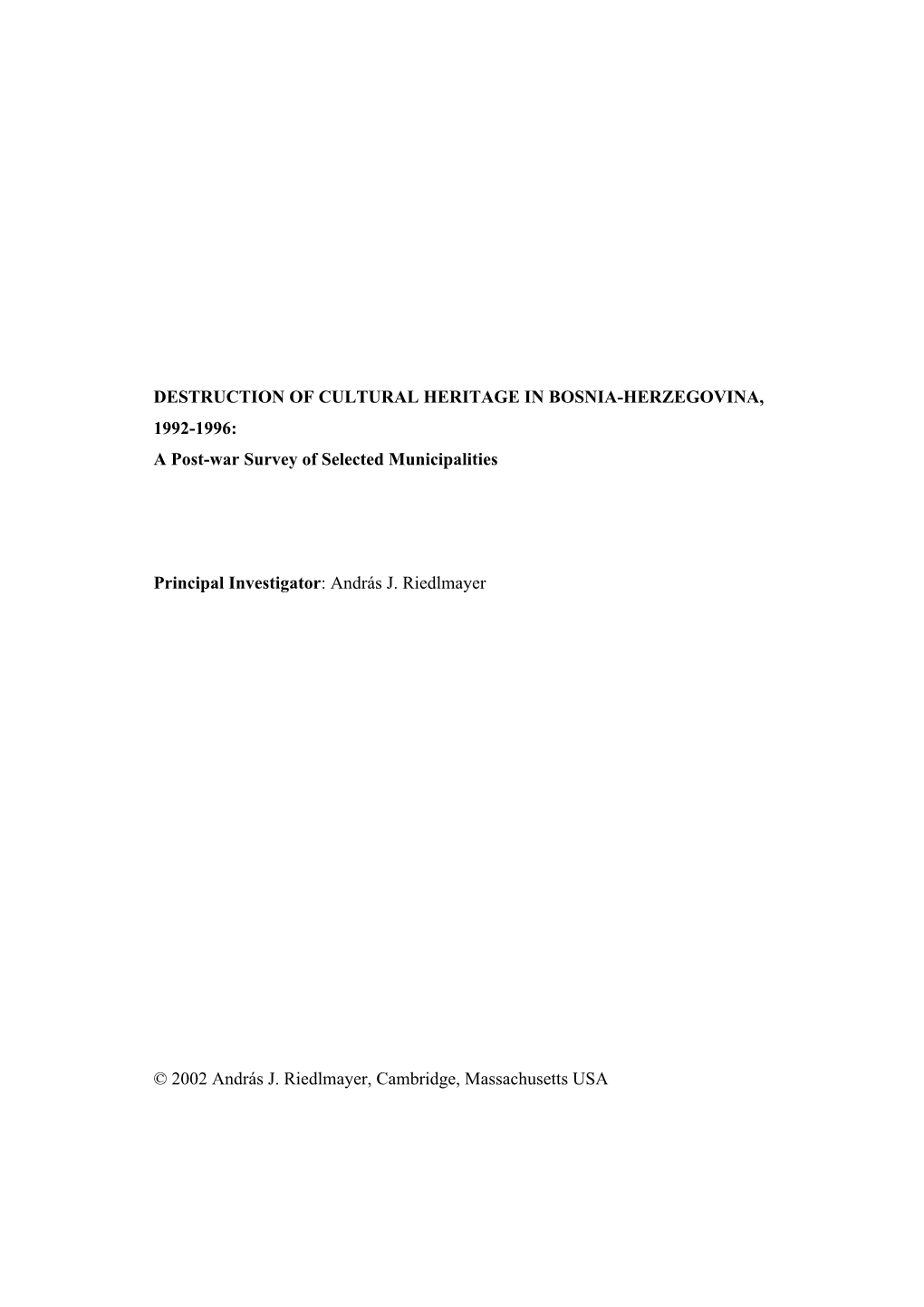 DESTRUCTION OF CULTURAL HERITAGE IN BOSNIA-HERZEGOVINA, 1992-1996:
A Post-war Survey of Selected Municipalities

Principal Investigator: András J. Riedlmayer

© 2002 András J. Riedlmayer, Cambridge, Massachusetts USA